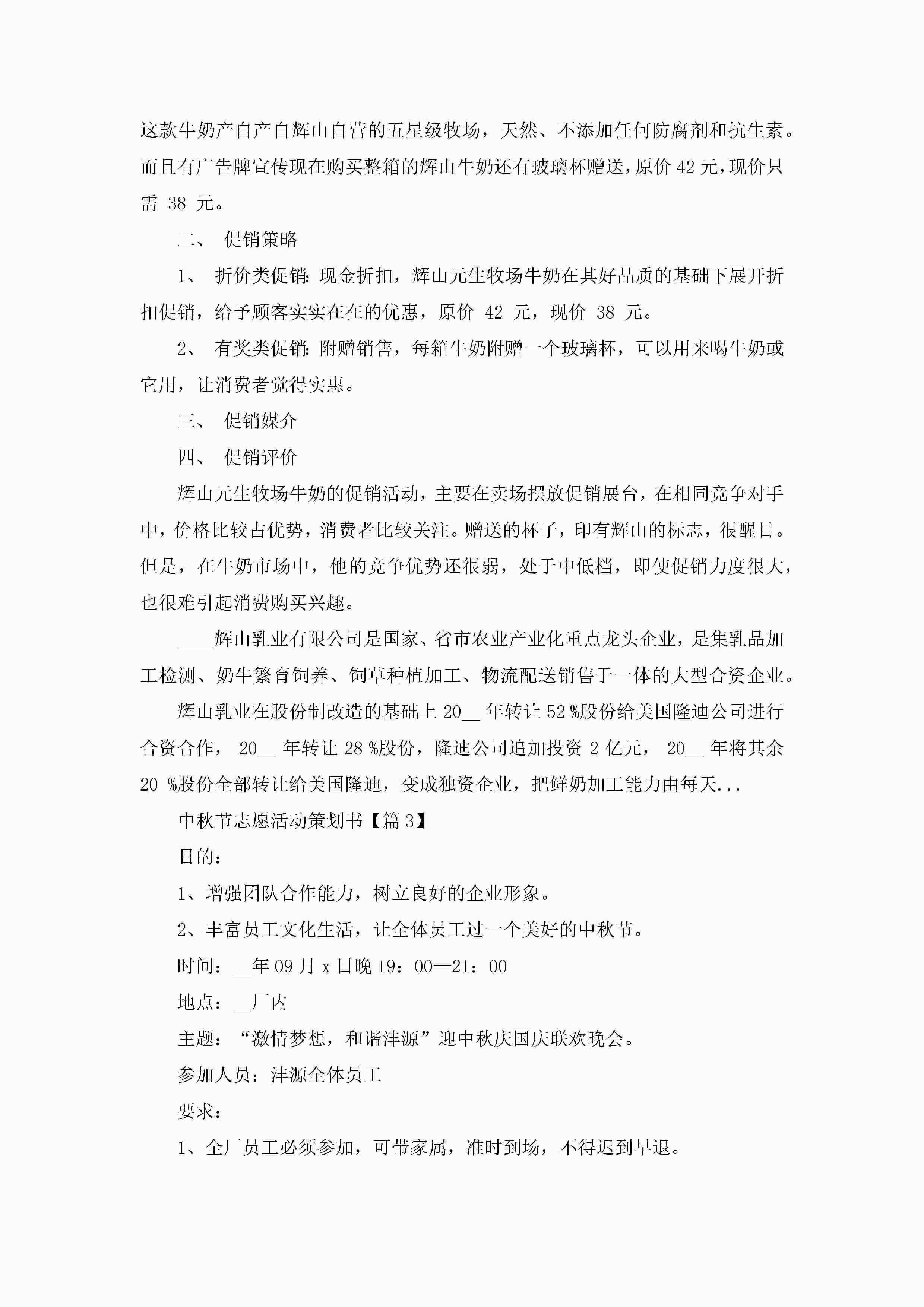 这款牛奶产自产自辉山自营的五星级牧场，天然、不添加任何防腐剂和抗生素。而且有广告牌宣传现在购买整箱的辉山牛奶还有玻璃杯赠送，原价 42 元，现价只需 38 元。

二、 促销策略

1、 折价类促销：现金折扣，辉山元生牧场牛奶在其好品质的基础下展开折扣促销，给予顾客实实在在的优惠，原价 42 元，现价 38 元。

2、 有奖类促销：附赠销售，每箱牛奶附赠一个玻璃杯，可以用来喝牛奶或它用，让消费者觉得实惠。

三、 促销媒介

四、 促销评价

辉山元生牧场牛奶的促销活动，主要在卖场摆放促销展台，在相同竞争对手中，价格比较占优势，消费者比较关注。赠送的杯子，印有辉山的标志，很醒目。但是，在牛奶市场中，他的竞争优势还很弱，处于中低档，即使促销力度很大，也很难引起消费购买兴趣。

____辉山乳业有限公司是国家、省市农业产业化重点龙头企业，是集乳品加工检测、奶牛繁育饲养、饲草种植加工、物流配送销售于一体的大型合资企业。

辉山乳业在股份制改造的基础上 20__ 年转让 52 %股份给美国隆迪公司进行合资合作， 20__ 年转让 28 %股份，隆迪公司追加投资 2 亿元， 20__ 年将其余 20 %股份全部转让给美国隆迪，变成独资企业，把鲜奶加工能力由每天...

中秋节志愿活动策划书【篇 3】

目的：

1、增强团队合作能力，树立良好的企业形象。

2、丰富员工文化生活，让全体员工过一个美好的中秋节。

时间：__年 09 月 x 日晚 19：00—21：00

地点：__厂内

主题：“激情梦想，和谐沣源”迎中秋庆国庆联欢晚会。

参加人员：沣源全体员工

要求：

1、全厂员工必须参加，可带家属，准时到场，不得迟到早退。